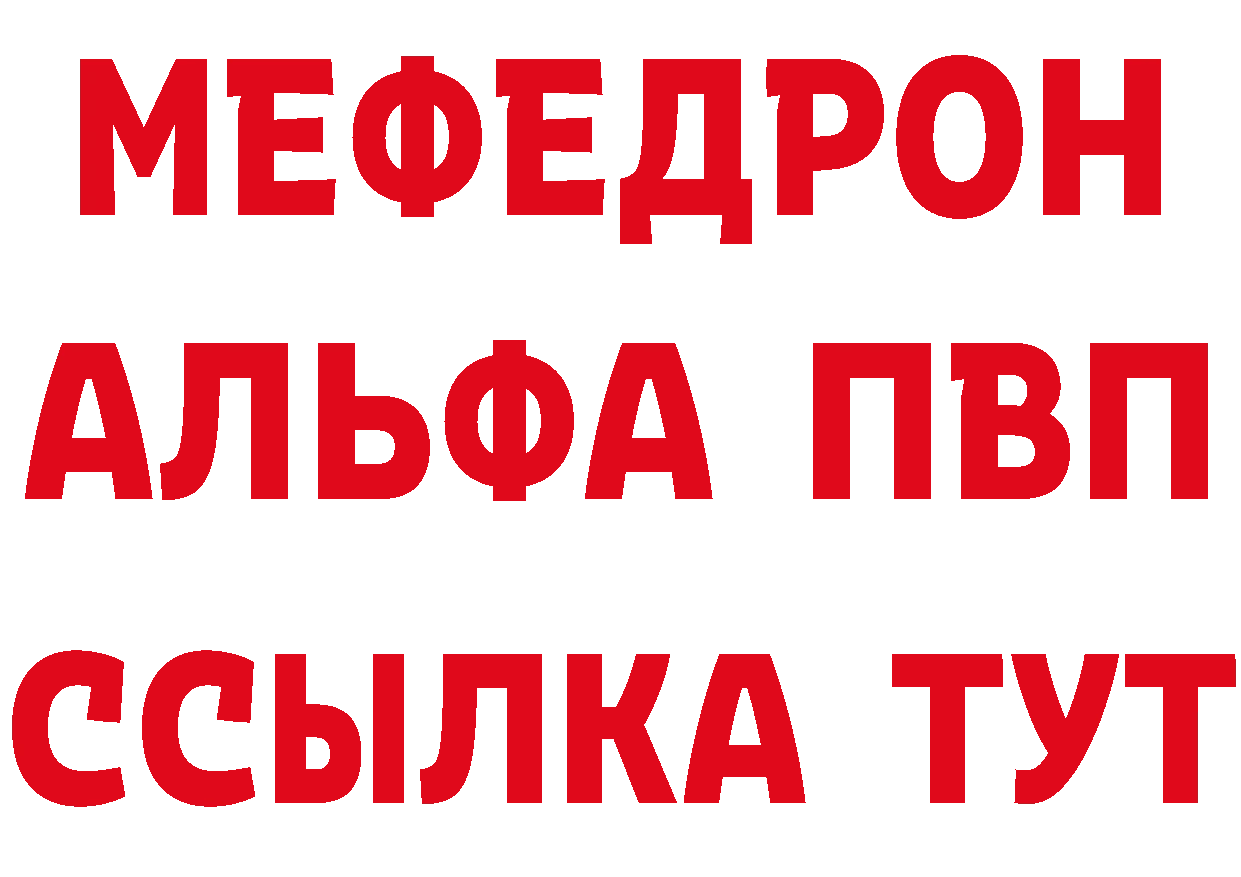 МЕФЕДРОН
АЛЬФА ПВП
ССЫЛКА ТУТ